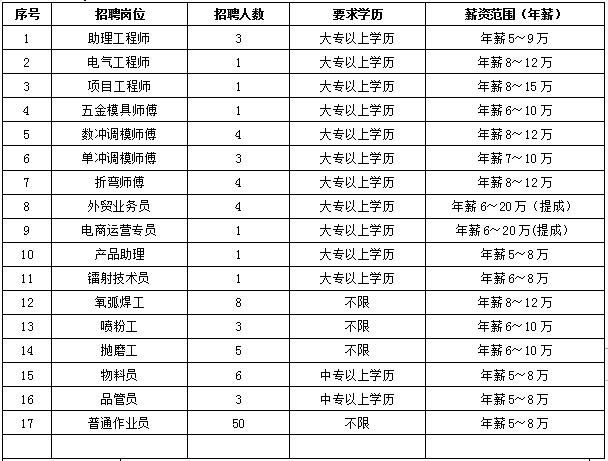 | 序号 | 招聘岗位 | 招聘人数 | 要求学历 | 薪资范围（年薪） |
|---|---|---|---|---|
| 1 | 助理工程师 | 3 | 大专以上学历 | 年薪5～9万 |
| 2 | 电气工程师 | 1 | 大专以上学历 | 年薪8～12万 |
| 3 | 项目工程师 | 1 | 大专以上学历 | 年薪8～15万 |
| 4 | 五金模具师傅 | 1 | 大专以上学历 | 年薪6～10万 |
| 5 | 数冲调模师傅 | 4 | 大专以上学历 | 年薪8～12万 |
| 6 | 单冲调模师傅 | 3 | 大专以上学历 | 年薪7～10万 |
| 7 | 折弯师傅 | 4 | 大专以上学历 | 年薪8～12万 |
| 8 | 外贸业务员 | 4 | 大专以上学历 | 年薪6～20万（提成） |
| 9 | 电商运营专员 | 1 | 大专以上学历 | 年薪6～20万(提成) |
| 10 | 产品助理 | 1 | 大专以上学历 | 年薪5～8万 |
| 11 | 镭射技术员 | 1 | 大专以上学历 | 年薪6～8万 |
| 12 | 氧弧焊工 | 8 | 不限 | 年薪8～12万 |
| 13 | 喷粉工 | 3 | 不限 | 年薪6～10万 |
| 14 | 抛磨工 | 5 | 不限 | 年薪6～10万 |
| 15 | 物料员 | 6 | 中专以上学历 | 年薪5～8万 |
| 16 | 品管员 | 3 | 中专以上学历 | 年薪5～8万 |
| 17 | 普通作业员 | 50 | 不限 | 年薪5～8万 |
| | | | | |